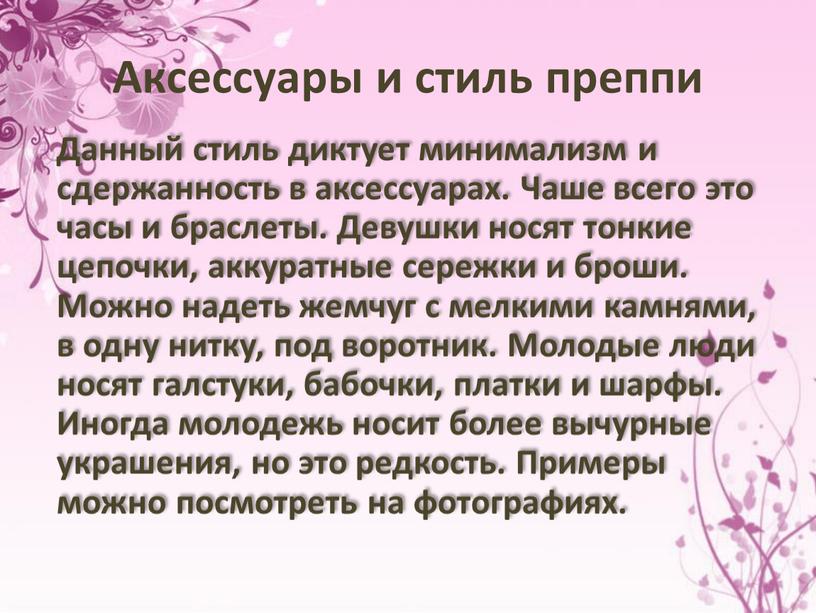 Аксессуары и стиль преппи

Данный стиль диктует минимализм и сдержанность в аксессуарах. Чаше всего это часы и браслеты. Девушки носят тонкие цепочки, аккуратные сережки и броши. Можно надеть жемчуг с мелкими камнями, в одну нитку, под воротник. Молодые люди носят галстуки, бабочки, платки и шарфы. Иногда молодежь носит более вычурные украшения, но это редкость. Примеры можно посмотреть на фотографиях.